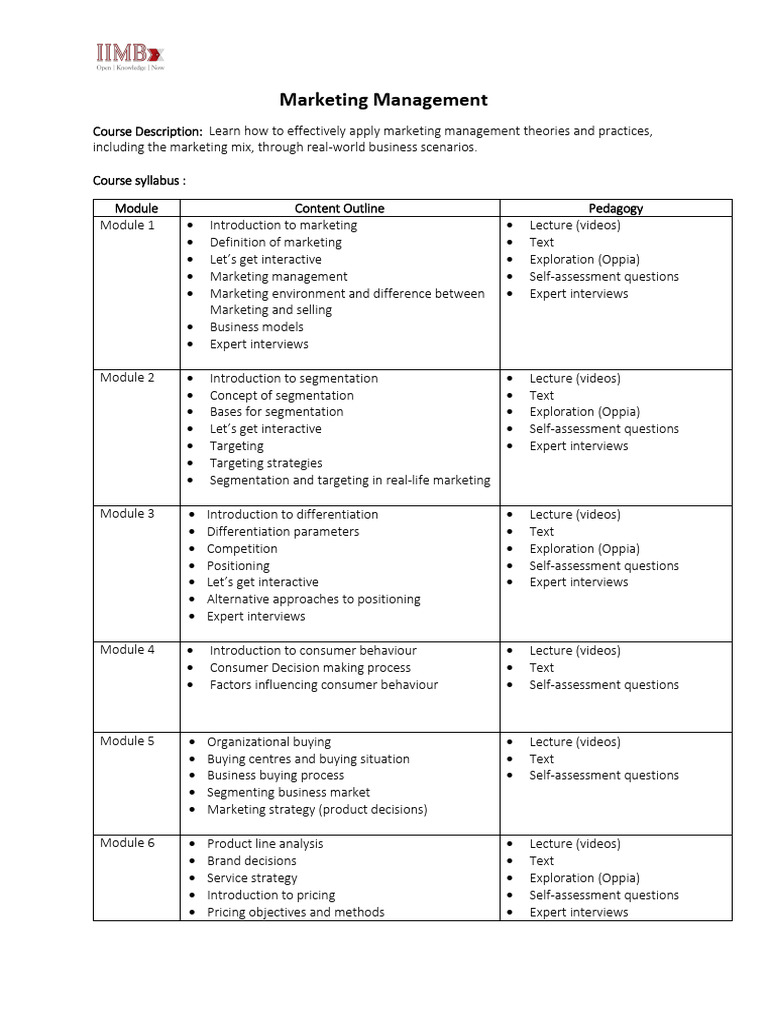 IIMBx
Open | Knowledge | Now

Marketing Management

Course Description: Learn how to effectively apply marketing management theories and practices, including the marketing mix, through real-world business scenarios.

Course syllabus :

| Module | Content Outline | Pedagogy |
|---|---|---|
| Module 1 | • Introduction to marketing • Definition of marketing • Let's get interactive • Marketing management • Marketing environment and difference between Marketing and selling • Business models • Expert interviews | • Lecture (videos) • Text • Exploration (Oppia) • Self-assessment questions • Expert interviews |
| Module 2 | • Introduction to segmentation • Concept of segmentation • Bases for segmentation • Let's get interactive • Targeting • Targeting strategies • Segmentation and targeting in real-life marketing | • Lecture (videos) • Text • Exploration (Oppia) • Self-assessment questions • Expert interviews |
| Module 3 | • Introduction to differentiation • Differentiation parameters • Competition • Positioning • Let's get interactive • Alternative approaches to positioning • Expert interviews | • Lecture (videos) • Text • Exploration (Oppia) • Self-assessment questions • Expert interviews |
| Module 4 | • Introduction to consumer behaviour • Consumer Decision making process • Factors influencing consumer behaviour | • Lecture (videos) • Text • Self-assessment questions |
| Module 5 | • Organizational buying • Buying centres and buying situation • Business buying process • Segmenting business market • Marketing strategy (product decisions) | • Lecture (videos) • Text • Self-assessment questions |
| Module 6 | • Product line analysis • Brand decisions • Service strategy • Introduction to pricing • Pricing objectives and methods | • Lecture (videos) • Text • Exploration (Oppia) • Self-assessment questions • Expert interviews |